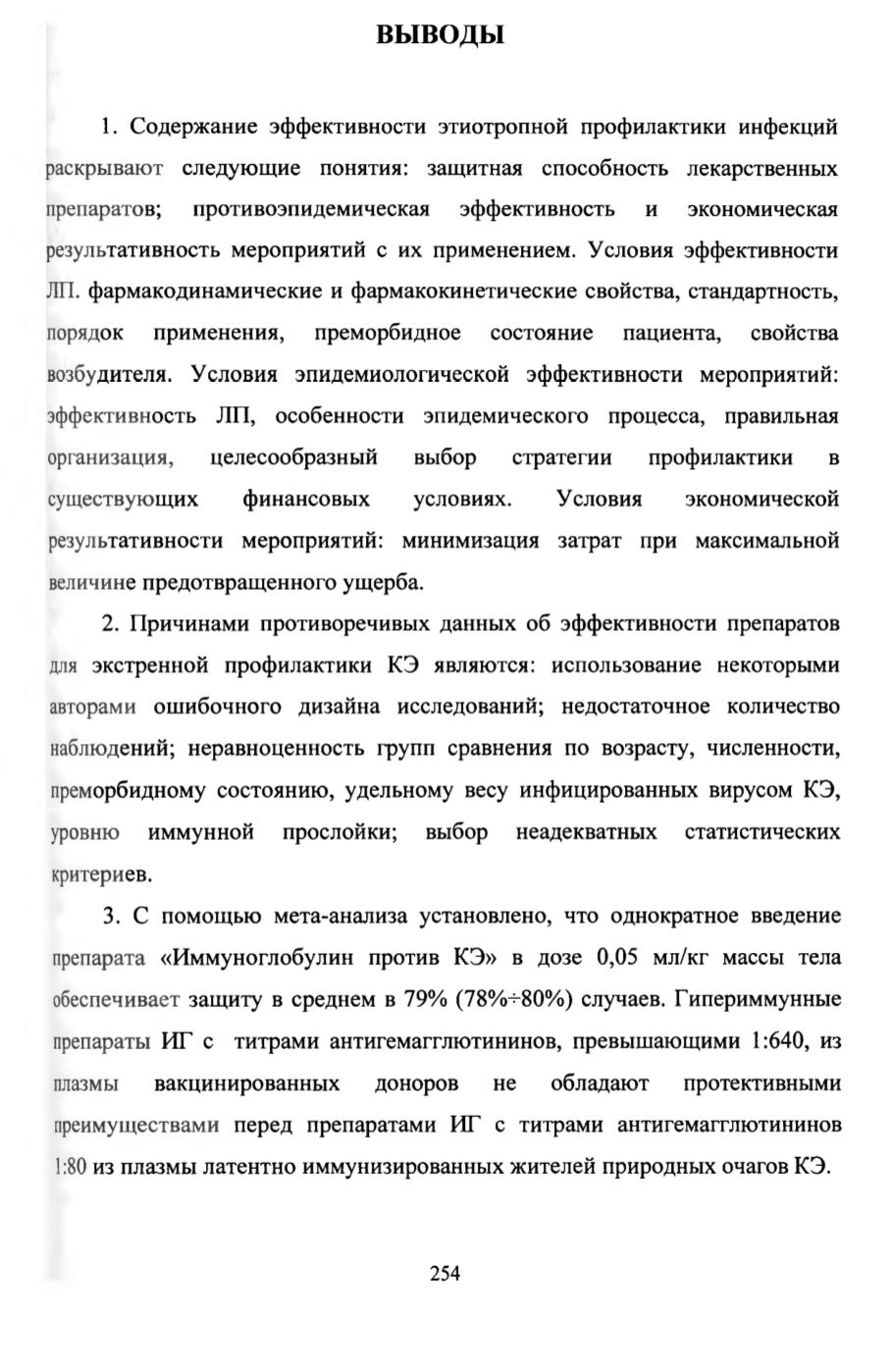 ВЫВОДЫ

1. Содержание эффективности этиотропной профилактики инфекций раскрывают следующие понятия: защитная способность лекарственных препаратов; противоэпидемическая эффективность и экономическая результативность мероприятий с их применением. Условия эффективности ЛП. фармакодинамические и фармакокинетические свойства, стандартность, порядок применения, преморбидное состояние пациента, свойства возбудителя. Условия эпидемиологической эффективности мероприятий: эффективность ЛП, особенности эпидемического процесса, правильная организация, целесообразный выбор стратегии профилактики в существующих финансовых условиях. Условия экономической результативности мероприятий: минимизация затрат при максимальной величине предотвращенного ущерба.

2. Причинами противоречивых данных об эффективности препаратов для экстренной профилактики КЭ являются: использование некоторыми авторами ошибочного дизайна исследований; недостаточное количество наблюдений; неравноценность групп сравнения по возрасту, численности, преморбидному состоянию, удельному весу инфицированных вирусом КЭ, уровню иммунной прослойки; выбор неадекватных статистических критериев.

3. С помощью мета-анализа установлено, что однократное введение препарата «Иммуноглобулин против КЭ» в дозе 0,05 мл/кг массы тела обеспечивает защиту в среднем в 79% (78%÷80%) случаев. Гипериммунные препараты ИГ с титрами антигемагглютининов, превышающими 1:640, из плазмы вакцинированных доноров не обладают протективными преимуществами перед препаратами ИГ с титрами антигемагглютининов 1:80 из плазмы латентно иммунизированных жителей природных очагов КЭ.

254